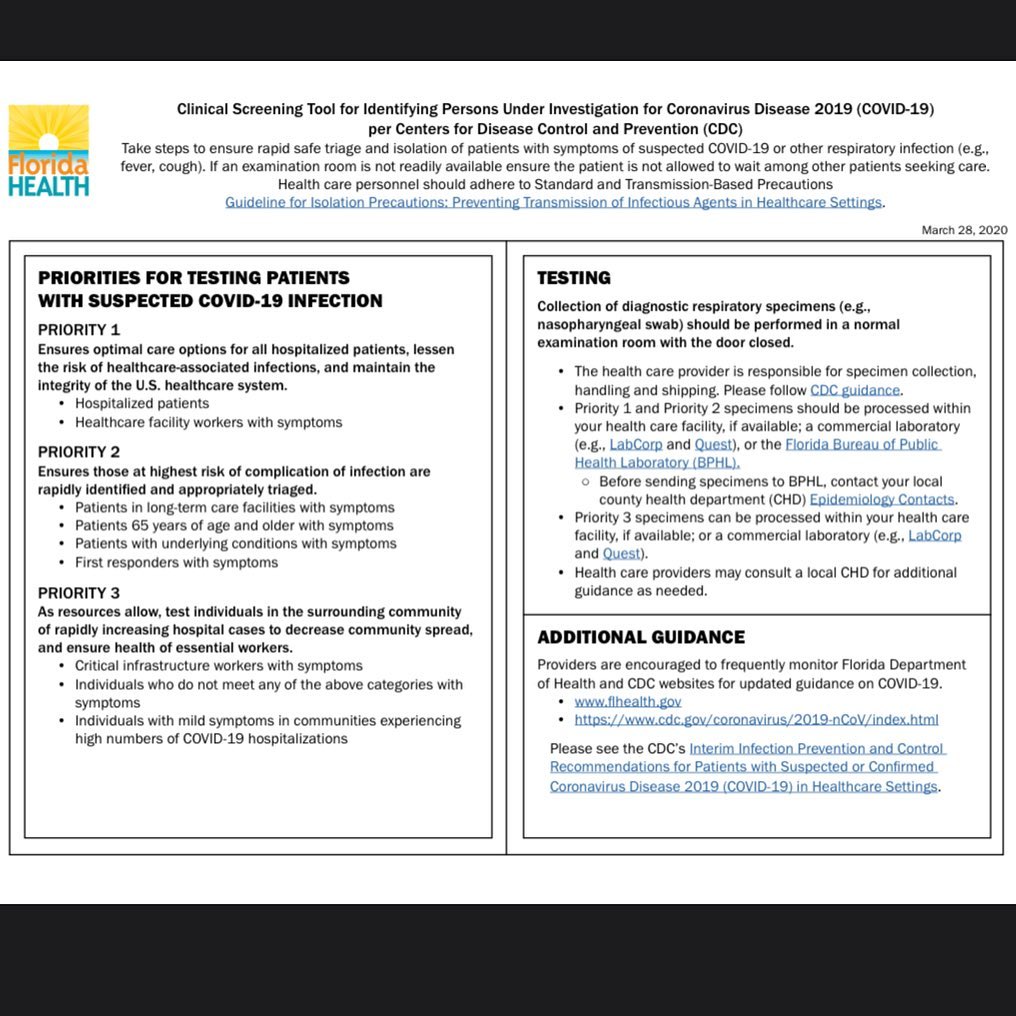 Florida HEALTH

Clinical Screening Tool for Identifying Persons Under Investigation for Coronavirus Disease 2019 (COVID-19) per Centers for Disease Control and Prevention (CDC)
Take steps to ensure rapid safe triage and isolation of patients with symptoms of suspected COVID-19 or other respiratory infection (e.g., fever, cough). If an examination room is not readily available ensure the patient is not allowed to wait among other patients seeking care. Health care personnel should adhere to Standard and Transmission-Based Precautions Guideline for Isolation Precautions: Preventing Transmission of Infectious Agents in Healthcare Settings.

March 28, 2020

PRIORITIES FOR TESTING PATIENTS WITH SUSPECTED COVID-19 INFECTION

PRIORITY 1
Ensures optimal care options for all hospitalized patients, lessen the risk of healthcare-associated infections, and maintain the integrity of the U.S. healthcare system.
• Hospitalized patients
• Healthcare facility workers with symptoms

PRIORITY 2
Ensures those at highest risk of complication of infection are rapidly identified and appropriately triaged.
• Patients in long-term care facilities with symptoms
• Patients 65 years of age and older with symptoms
• Patients with underlying conditions with symptoms
• First responders with symptoms

PRIORITY 3
As resources allow, test individuals in the surrounding community of rapidly increasing hospital cases to decrease community spread, and ensure health of essential workers.
• Critical infrastructure workers with symptoms
• Individuals who do not meet any of the above categories with symptoms
• Individuals with mild symptoms in communities experiencing high numbers of COVID-19 hospitalizations

TESTING
Collection of diagnostic respiratory specimens (e.g., nasopharyngeal swab) should be performed in a normal examination room with the door closed.
• The health care provider is responsible for specimen collection, handling and shipping. Please follow CDC guidance.
• Priority 1 and Priority 2 specimens should be processed within your health care facility, if available; a commercial laboratory (e.g., LabCorp and Quest), or the Florida Bureau of Public Health Laboratory (BPHL).
○ Before sending specimens to BPHL, contact your local county health department (CHD) Epidemiology Contacts.
• Priority 3 specimens can be processed within your health care facility, if available; or a commercial laboratory (e.g., LabCorp and Quest).
• Health care providers may consult a local CHD for additional guidance as needed.

ADDITIONAL GUIDANCE
Providers are encouraged to frequently monitor Florida Department of Health and CDC websites for updated guidance on COVID-19.
• www.flhealth.gov
• https://www.cdc.gov/coronavirus/2019-nCoV/index.html
Please see the CDC's Interim Infection Prevention and Control Recommendations for Patients with Suspected or Confirmed Coronavirus Disease 2019 (COVID-19) in Healthcare Settings.